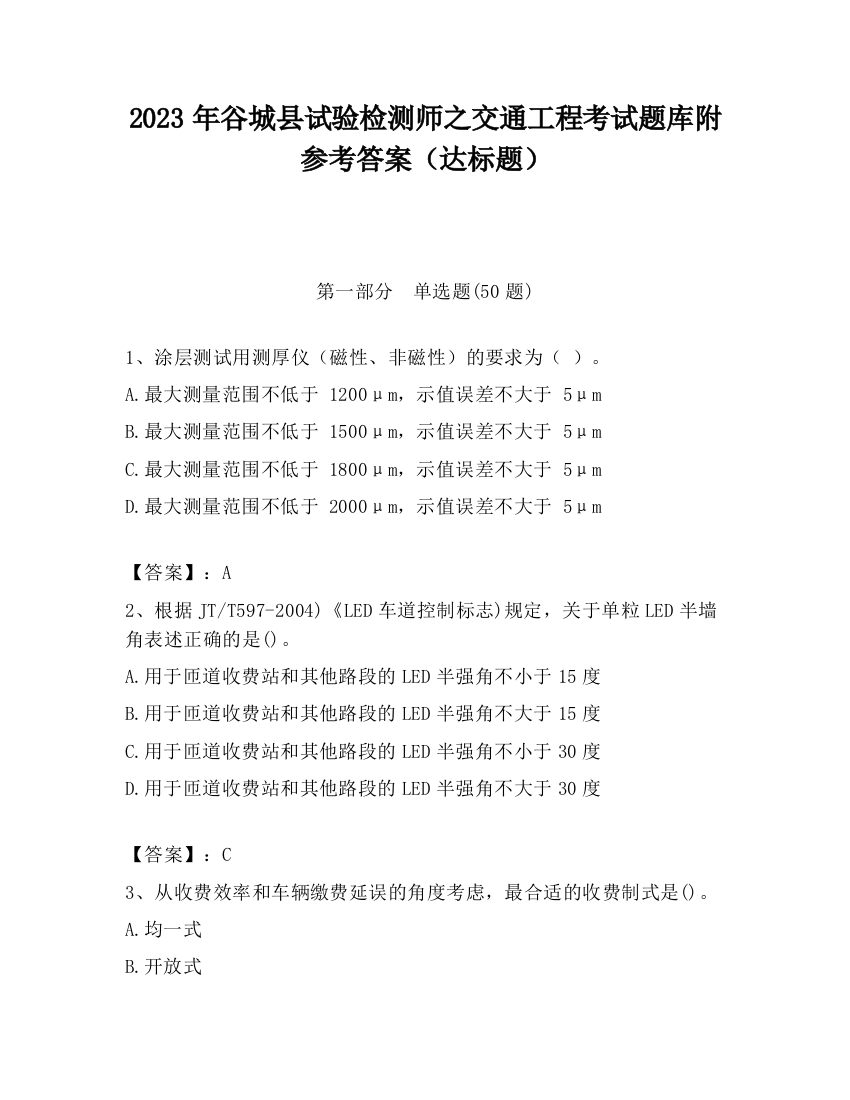 2023 年谷城县试验检测师之交通工程考试题库附参考答案（达标题）

第一部分　单选题(50 题)

1、涂层测试用测厚仪（磁性、非磁性）的要求为（ ）。
A.最大测量范围不低于 1200μm，示值误差不大于 5μm
B.最大测量范围不低于 1500μm，示值误差不大于 5μm
C.最大测量范围不低于 1800μm，示值误差不大于 5μm
D.最大测量范围不低于 2000μm，示值误差不大于 5μm

【答案】：A
2、根据 JT/T597-2004)《LED 车道控制标志)规定，关于单粒 LED 半墙角表述正确的是()。
A.用于匝道收费站和其他路段的 LED 半强角不小于 15 度
B.用于匝道收费站和其他路段的 LED 半强角不大于 15 度
C.用于匝道收费站和其他路段的 LED 半强角不小于 30 度
D.用于匝道收费站和其他路段的 LED 半强角不大于 30 度

【答案】：C
3、从收费效率和车辆缴费延误的角度考虑，最合适的收费制式是()。
A.均一式
B.开放式